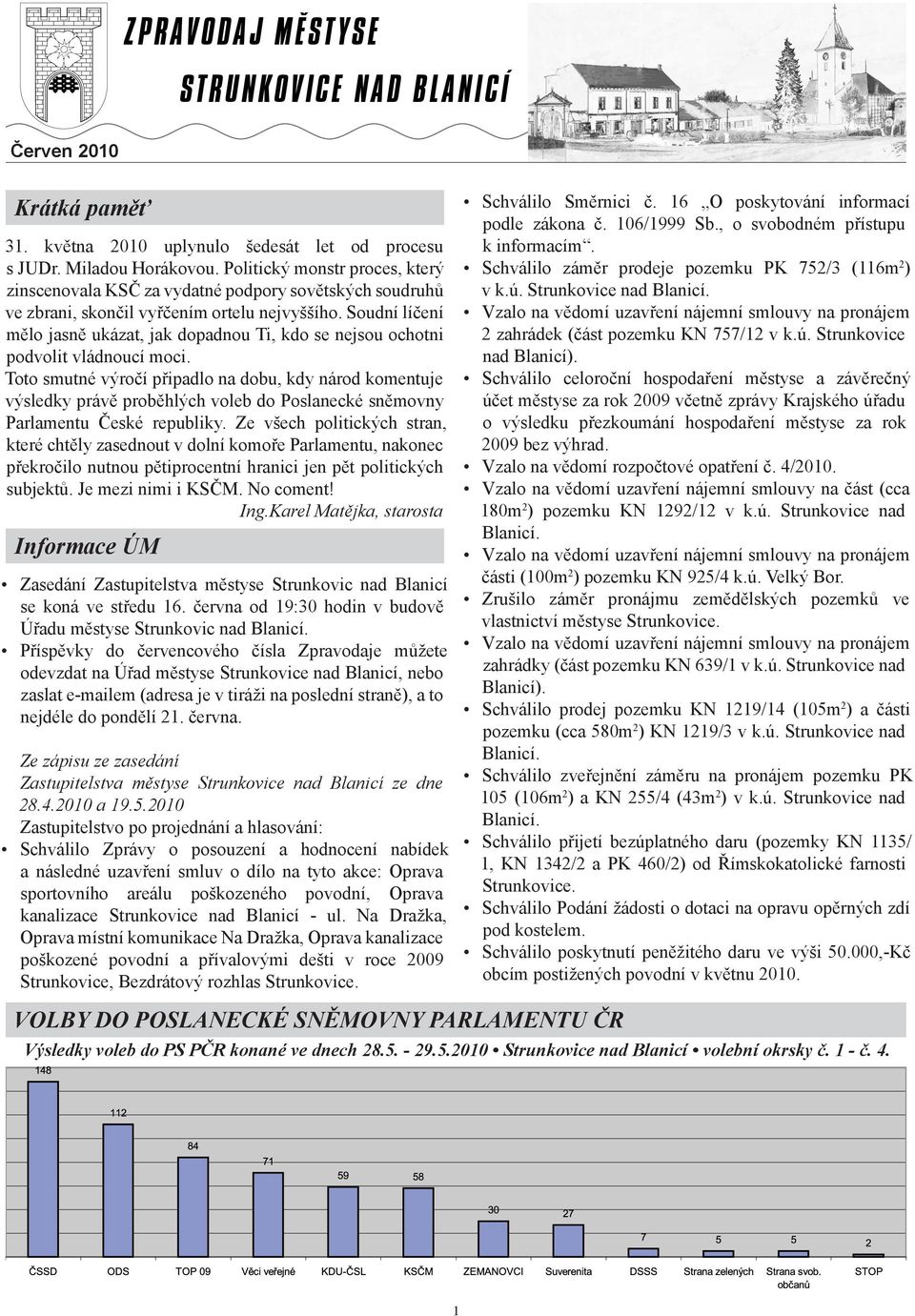 ZPRAVODAJ MĚSTYSE
STRUNKOVICE NAD BLANICÍ

Červen 2010

Krátká paměť

31. května 2010 uplynulo šedesát let od procesu s JUDr. Miladou Horákovou. Politický monstr proces, který zinscenovala KSČ za vydatné podpory sovětských soudruhů ve zbrani, skončil vyřčením ortelu nejvyššího. Soudní líčení mělo jasně ukázat, jak dopadnou Ti, kdo se nejsou ochotni podvolit vládnoucí moci.
Toto smutné výročí připadlo na dobu, kdy národ komentuje výsledky právě proběhlých voleb do Poslanecké sněmovny Parlamentu České republiky. Ze všech politických stran, které chtěly zasednout v dolní komoře Parlamentu, nakonec překročilo nutnou pětiprocentní hranici jen pět politických subjektů. Je mezi nimi i KSČM. No coment!
Ing.Karel Matějka, starosta

Informace ÚM

• Zasedání Zastupitelstva městyse Strunkovic nad Blanicí se koná ve středu 16. června od 19:30 hodin v budově Úřadu městyse Strunkovic nad Blanicí.
• Příspěvky do červencového čísla Zpravodaje můžete odevzdat na Úřad městyse Strunkovic nad Blanicí, nebo zaslat e-mailem (adresa je v tiráži na poslední straně), a to nejdéle do pondělí 21. června.

Ze zápisu ze zasedání Zastupitelstva městyse Strunkovice nad Blanicí ze dne 28.4.2010 a 19.5.2010
Zastupitelstvo po projednání a hlasování:
• Schválilo Zprávy o posouzení a hodnocení nabídek a následné uzavření smluv o dílo na tyto akce: Oprava sportovního areálu poškozeného povodní, Oprava kanalizace Strunkovice nad Blanicí - ul. Na Dražka, Oprava místní komunikace Na Dražka, Oprava kanalizace poškozené povodní a přívalovými dešti v roce 2009 Strunkovice, Bezdrátový rozhlas Strunkovice.
• Schválilo Směrnici č. 16 „O poskytování informací podle zákona č. 106/1999 Sb., o svobodném přístupu k informacím“.
• Schválilo záměr prodeje pozemku PK 752/3 (116m²) v k.ú. Strunkovice nad Blanicí.
• Vzalo na vědomí uzavření nájemní smlouvy na pronájem 2 zahrádek (část pozemku KN 757/12 v k.ú. Strunkovice nad Blanicí).
• Schválilo celoroční hospodaření městyse a závěrečný účet městyse za rok 2009 včetně zprávy Krajského úřadu o výsledku přezkoumání hospodaření městyse za rok 2009 bez výhrad.
• Vzalo na vědomí rozpočtové opatření č. 4/2010.
• Vzalo na vědomí uzavření nájemní smlouvy na část (cca 180m²) pozemku KN 1292/12 v k.ú. Strunkovice nad Blanicí.
• Vzalo na vědomí uzavření nájemní smlouvy na pronájem části (100m²) pozemku KN 925/4 k.ú. Velký Bor.
• Zrušilo záměr pronájmu zemědělských pozemků ve vlastnictví městyse Strunkovice.
• Vzalo na vědomí uzavření nájemní smlouvy na pronájem zahrádky (část pozemku KN 639/1 v k.ú. Strunkovice nad Blanicí).
• Schválilo prodej pozemku KN 1219/14 (105m²) a části pozemku (cca 580m²) KN 1219/3 v k.ú. Strunkovice nad Blanicí.
• Schválilo zveřejnění záměru na pronájem pozemku PK 105 (106m²) a KN 255/4 (43m²) v k.ú. Strunkovice nad Blanicí.
• Schválilo přijetí bezúplatného daru (pozemky KN 1135/1, KN 1342/2 a PK 460/2) od Římskokatolické farnosti Strunkovice.
• Schválilo Podání žádosti o dotaci na opravu opěrných zdí pod kostelem.
• Schválilo poskytnutí peněžitého daru ve výši 50.000,-Kč obcím postižených povodní v květnu 2010.

VOLBY DO POSLANECKÉ SNĚMOVNY PARLAMENTU ČR

Výsledky voleb do PS PČR konané ve dnech 28.5. - 29.5.2010 • Strunkovice nad Blanicí • volební okrsky č. 1 - č. 4.

148 112 84 71 59 58 30 27 7 5 5 2
ČSSD ODS TOP 09 Věci veřejné KDU-ČSL KSČM ZEMANOVCI Suverenita DSSS Strana zelených Strana svob. občanů STOP

1